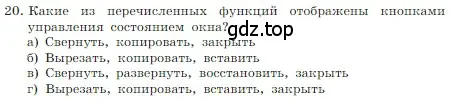 20. Какие из перечисленных функций отображены кнопками управления состоянием окна? gdz.top
а) Свернуть, копировать, закрыть
б) Вырезать, копировать, вставить
в) Свернуть, развернуть, восстановить, закрыть
г) Вырезать, копировать, вставить, закрыть